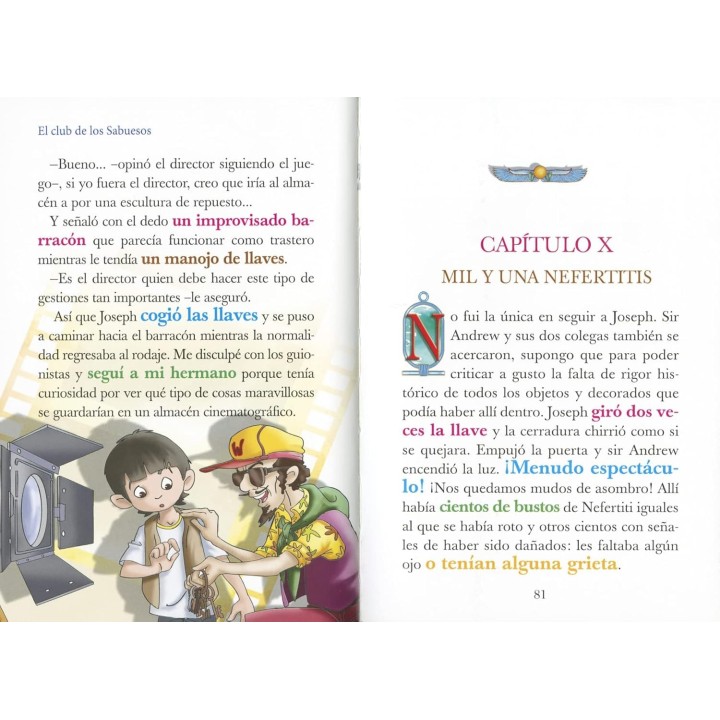 El club de los Sabuesos

–Bueno... –opinó el director siguiendo el juego–, si yo fuera el director, creo que iría al almacén a por una escultura de repuesto...

Y señaló con el dedo un improvisado barracón que parecía funcionar como trastero mientras le tendía un manojo de llaves.

–Es el director quien debe hacer este tipo de gestiones tan importantes –le aseguró.

Así que Joseph cogió las llaves y se puso a caminar hacia el barracón mientras la normalidad regresaba al rodaje. Me disculpé con los guionistas y seguí a mi hermano porque tenía curiosidad por ver qué tipo de cosas maravillosas se guardarían en un almacén cinematográfico.

W

CAPÍTULO X

MIL Y UNA NEFERTITIS

No fui la única en seguir a Joseph. Sir Andrew y sus dos colegas también se acercaron, supongo que para poder criticar a gusto la falta de rigor histórico de todos los objetos y decorados que podía haber allí dentro. Joseph giró dos veces la llave y la cerradura chirrió como si se quejara. Empujó la puerta y sir Andrew encendió la luz. ¡Menudo espectáculo! ¡Nos quedamos mudos de asombro! Allí había cientos de bustos de Nefertiti iguales al que se había roto y otros cientos con señales de haber sido dañados: les faltaba algún ojo o tenían alguna grieta.

81